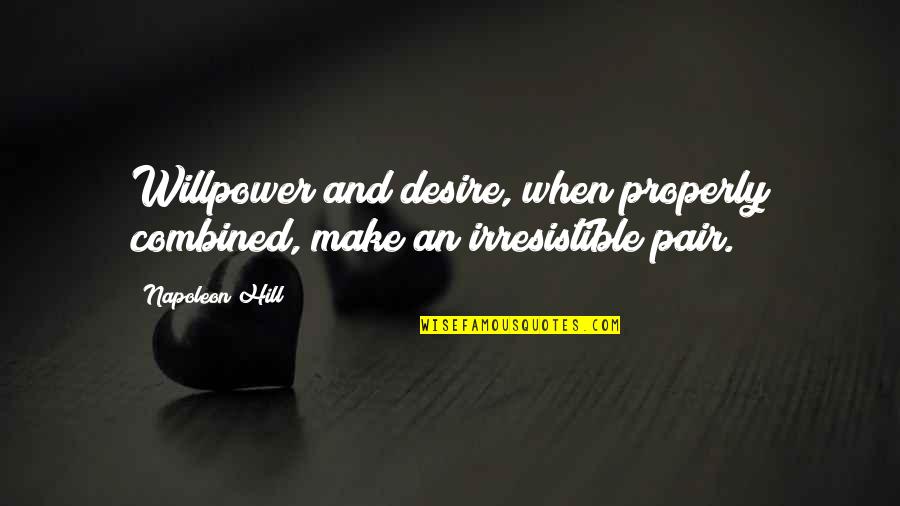 Willpower and desire, when properly combined, make an irresistible pair.

Napoleon Hill

WISEFAMOUSQUOTES.COM